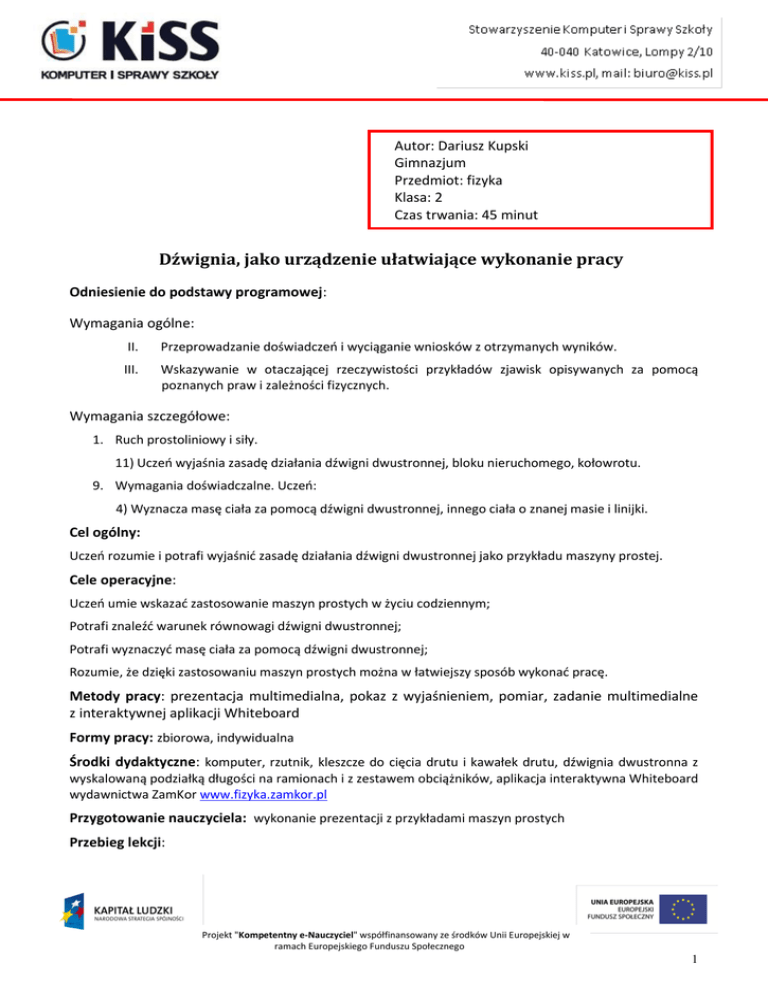 KiSS
KOMPUTER I SPRAWY SZKOŁY

Stowarzyszenie Komputer i Sprawy Szkoły
40-040 Katowice, Lompy 2/10
www.kiss.pl, mail: biuro@kiss.pl

Autor: Dariusz Kupski
Gimnazjum
Przedmiot: fizyka
Klasa: 2
Czas trwania: 45 minut

Dźwignia, jako urządzenie ułatwiające wykonanie pracy

Odniesienie do podstawy programowej:

Wymagania ogólne:

II. Przeprowadzanie doświadczeń i wyciąganie wniosków z otrzymanych wyników.

III. Wskazywanie w otaczającej rzeczywistości przykładów zjawisk opisywanych za pomocą poznanych praw i zależności fizycznych.

Wymagania szczegółowe:

1. Ruch prostoliniowy i siły.

11) Uczeń wyjaśnia zasadę działania dźwigni dwustronnej, bloku nieruchomego, kołowrotu.

9. Wymagania doświadczalne. Uczeń:

4) Wyznacza masę ciała za pomocą dźwigni dwustronnej, innego ciała o znanej masie i linijki.

Cel ogólny:

Uczeń rozumie i potrafi wyjaśnić zasadę działania dźwigni dwustronnej jako przykładu maszyny prostej.

Cele operacyjne:

Uczeń umie wskazać zastosowanie maszyn prostych w życiu codziennym;

Potrafi znaleźć warunek równowagi dźwigni dwustronnej;

Potrafi wyznaczyć masę ciała za pomocą dźwigni dwustronnej;

Rozumie, że dzięki zastosowaniu maszyn prostych można w łatwiejszy sposób wykonać pracę.

Metody pracy: prezentacja multimedialna, pokaz z wyjaśnieniem, pomiar, zadanie multimedialne z interaktywnej aplikacji Whiteboard

Formy pracy: zbiorowa, indywidualna

Środki dydaktyczne: komputer, rzutnik, kleszcze do cięcia drutu i kawałek drutu, dźwignia dwustronna z wyskalowaną podziałką długości na ramionach i z zestawem obciążników, aplikacja interaktywna Whiteboard wydawnictwa ZamKor www.fizyka.zamkor.pl

Przygotowanie nauczyciela: wykonanie prezentacji z przykładami maszyn prostych

Przebieg lekcji:

KAPITAŁ LUDZKI
NARODOWA STRATEGIA SPÓJNOŚCI

UNIA EUROPEJSKA
EUROPEJSKI
FUNDUSZ SPOŁECZNY

Projekt "Kompetentny e-Nauczyciel" współfinansowany ze środków Unii Europejskiej w ramach Europejskiego Funduszu Społecznego

1